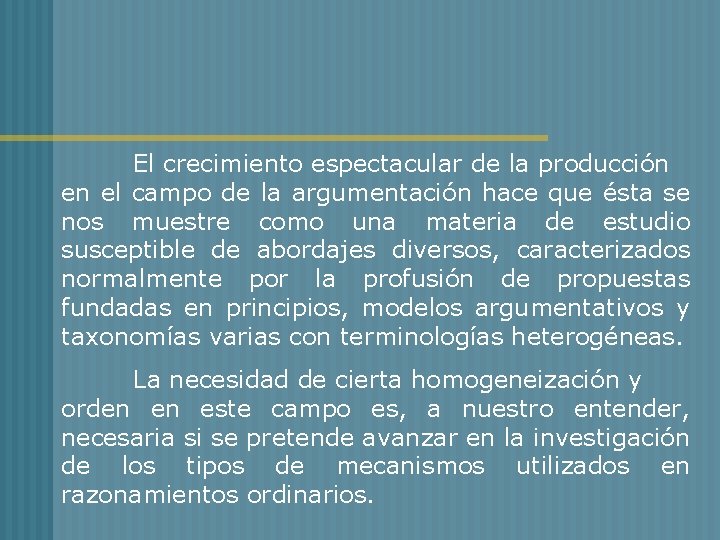 El crecimiento espectacular de la producción en el campo de la argumentación hace que ésta se nos muestre como una materia de estudio susceptible de abordajes diversos, caracterizados normalmente por la profusión de propuestas fundadas en principios, modelos argumentativos y taxonomías varias con terminologías heterogéneas.

La necesidad de cierta homogeneización y orden en este campo es, a nuestro entender, necesaria si se pretende avanzar en la investigación de los tipos de mecanismos utilizados en razonamientos ordinarios.